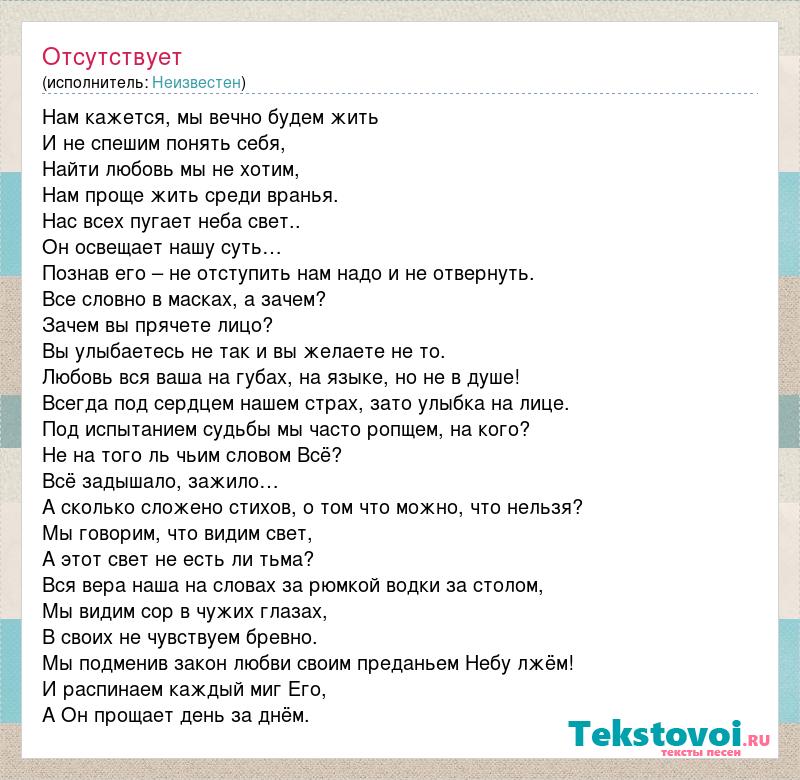 Отсутствует
(исполнитель: Неизвестен)

Нам кажется, мы вечно будем жить
И не спешим понять себя,
Найти любовь мы не хотим,
Нам проще жить среди вранья.
Нас всех пугает неба свет..
Он освещает нашу суть…
Познав его – не отступить нам надо и не отвернуть.
Все словно в масках, а зачем?
Зачем вы прячете лицо?
Вы улыбаетесь не так и вы желаете не то.
Любовь вся ваша на губах, на языке, но не в душе!
Всегда под сердцем нашем страх, зато улыбка на лице.
Под испытанием судьбы мы часто ропщем, на кого?
Не на того ль чьим словом Всё?
Всё задышало, зажило…
А сколько сложено стихов, о том что можно, что нельзя?
Мы говорим, что видим свет,
А этот свет не есть ли тьма?
Вся вера наша на словах за рюмкой водки за столом,
Мы видим сор в чужих глазах,
В своих не чувствуем бревно.
Мы подменив закон любви своим преданьем Небу лжём!
И распинаем каждый миг Его,
А Он прощает день за днём.

Tekstovoi.RU
тексты песен